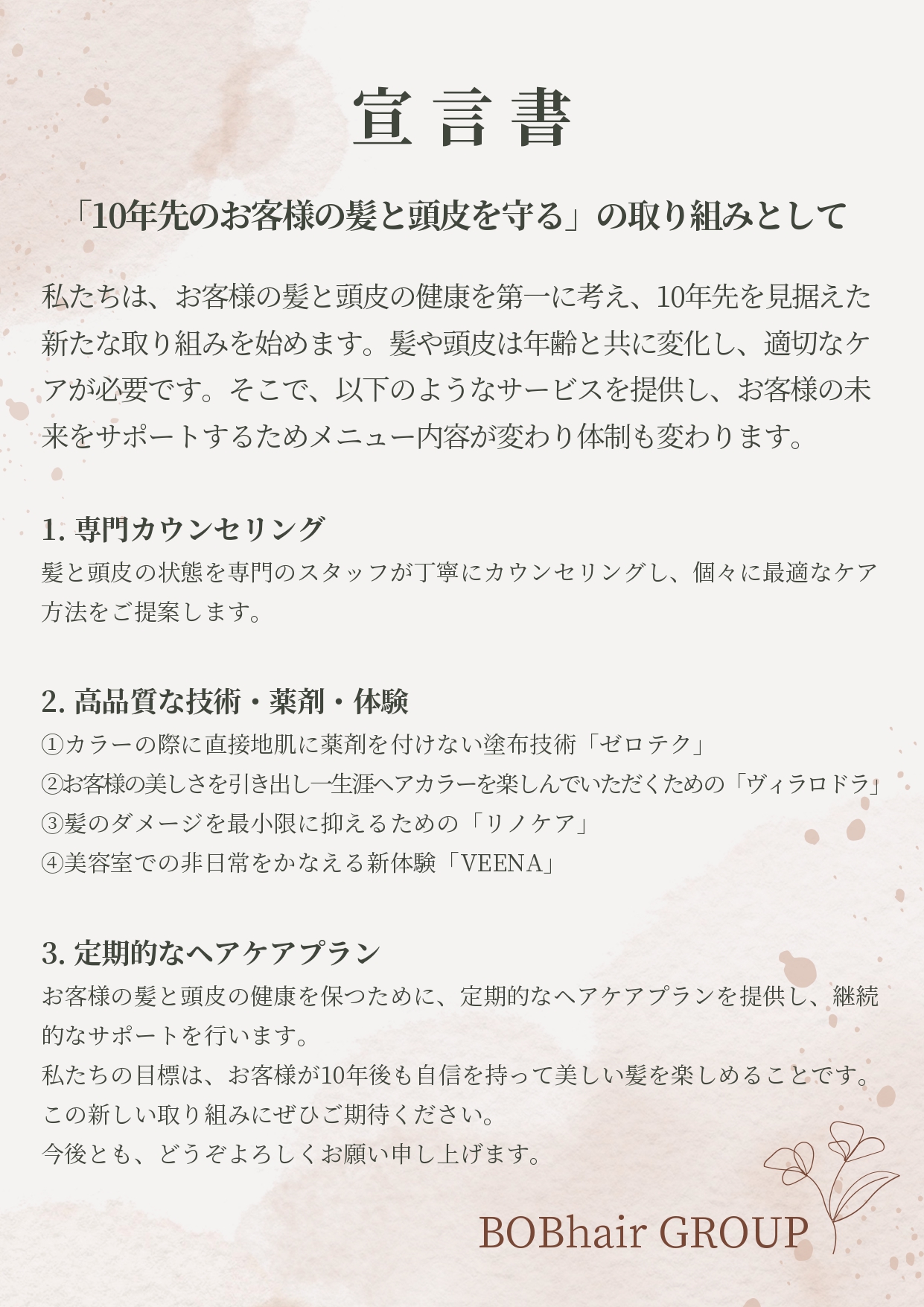 宣言書

「10年先のお客様の髪と頭皮を守る」の取り組みとして

私たちは、お客様の髪と頭皮の健康を第一に考え、10年先を見据えた新たな取り組みを始めます。髪や頭皮は年齢と共に変化し、適切なケアが必要です。そこで、以下のようなサービスを提供し、お客様の未来をサポートするためメニュー内容が変わり体制も変わります。

1. 専門カウンセリング
髪と頭皮の状態を専門のスタッフが丁寧にカウンセリングし、個々に最適なケア方法をご提案します。

2. 高品質な技術・薬剤・体験
①カラーの際に直接地肌に薬剤を付けない塗布技術「ゼロテク」
②お客様の美しさを引き出し一生涯ヘアカラーを楽しんでいただくための「ヴィラロドラ」
③髪のダメージを最小限に抑えるための「リノケア」
④美容室での非日常をかなえる新体験「VEENA」

3. 定期的なヘアケアプラン
お客様の髪と頭皮の健康を保つために、定期的なヘアケアプランを提供し、継続的なサポートを行います。
私たちの目標は、お客様が10年後も自信を持って美しい髪を楽しめることです。
この新しい取り組みにぜひご期待ください。
今後とも、どうぞよろしくお願い申し上げます。

BOBhair GROUP